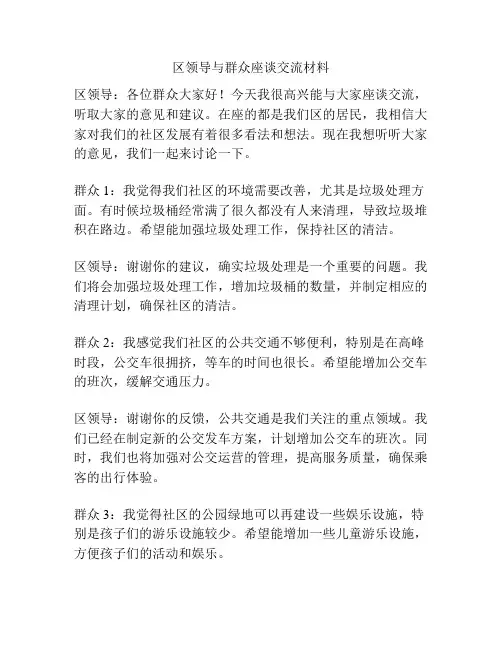 区领导与群众座谈交流材料

区领导：各位群众大家好！今天我很高兴能与大家座谈交流，听取大家的意见和建议。在座的都是我们区的居民，我相信大家对我们的社区发展有着很多看法和想法。现在我想听听大家的意见，我们一起来讨论一下。

群众 1：我觉得我们社区的环境需要改善，尤其是垃圾处理方面。有时候垃圾桶经常满了很久都没有人来清理，导致垃圾堆积在路边。希望能加强垃圾处理工作，保持社区的清洁。

区领导：谢谢你的建议，确实垃圾处理是一个重要的问题。我们将会加强垃圾处理工作，增加垃圾桶的数量，并制定相应的清理计划，确保社区的清洁。

群众 2：我感觉我们社区的公共交通不够便利，特别是在高峰时段，公交车很拥挤，等车的时间也很长。希望能增加公交车的班次，缓解交通压力。

区领导：谢谢你的反馈，公共交通是我们关注的重点领域。我们已经在制定新的公交发车方案，计划增加公交车的班次。同时，我们也将加强对公交运营的管理，提高服务质量，确保乘客的出行体验。

群众 3：我觉得社区的公园绿地可以再建设一些娱乐设施，特别是孩子们的游乐设施较少。希望能增加一些儿童游乐设施，方便孩子们的活动和娱乐。